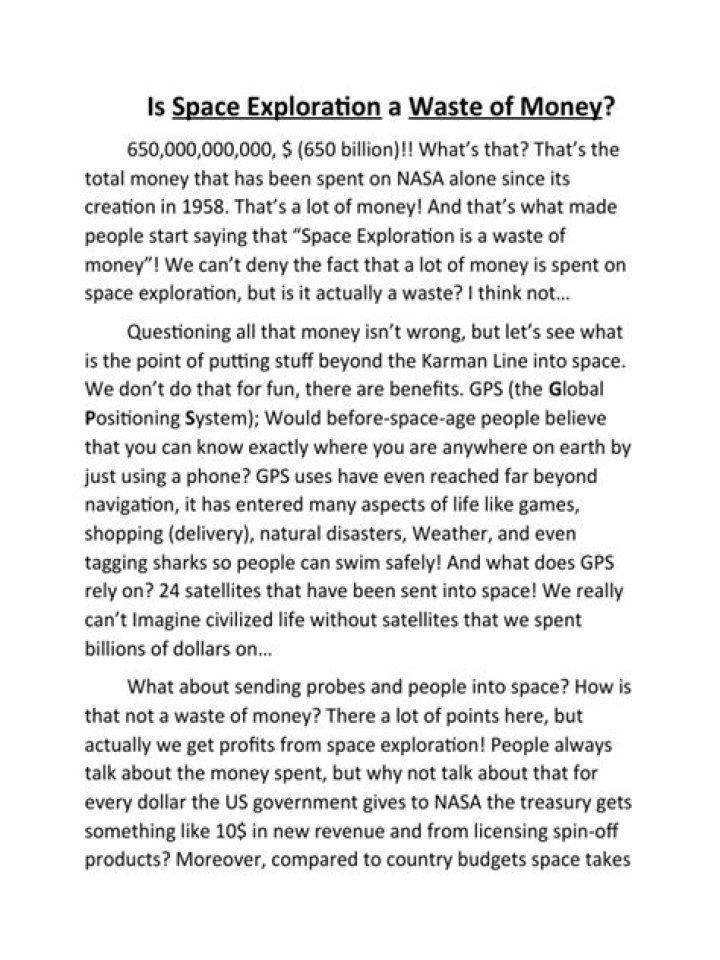 Is Space Exploration a Waste of Money?

650,000,000,000, $ (650 billion)!! What's that? That's the total money that has been spent on NASA alone since its creation in 1958. That's a lot of money! And that's what made people start saying that "Space Exploration is a waste of money"! We can't deny the fact that a lot of money is spent on space exploration, but is it actually a waste? I think not…

Questioning all that money isn't wrong, but let's see what is the point of putting stuff beyond the Karman Line into space. We don't do that for fun, there are benefits. GPS (the Global Positioning System); Would before-space-age people believe that you can know exactly where you are anywhere on earth by just using a phone? GPS uses have even reached far beyond navigation, it has entered many aspects of life like games, shopping (delivery), natural disasters, Weather, and even tagging sharks so people can swim safely! And what does GPS rely on? 24 satellites that have been sent into space! We really can't Imagine civilized life without satellites that we spent billions of dollars on…

What about sending probes and people into space? How is that not a waste of money? There a lot of points here, but actually we get profits from space exploration! People always talk about the money spent, but why not talk about that for every dollar the US government gives to NASA the treasury gets something like 10$ in new revenue and from licensing spin-off products? Moreover, compared to country budgets space takes